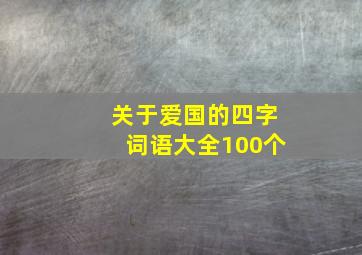 关于爱国的四字词语大全100个